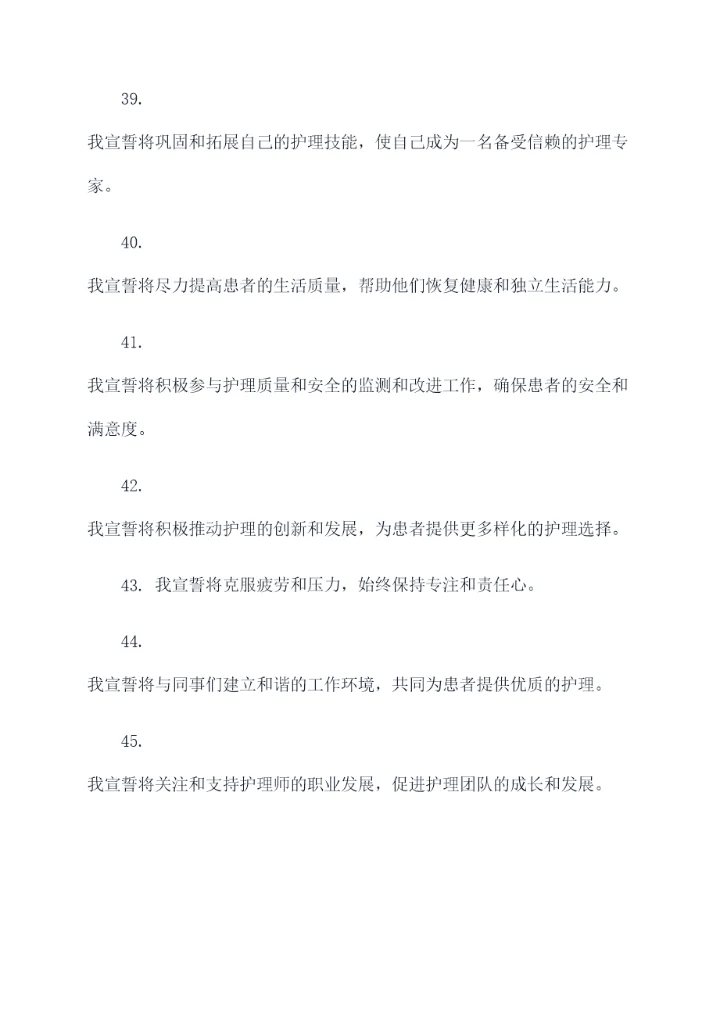 39.

我宣誓将巩固和拓展自己的护理技能，使自己成为一名备受信赖的护理专家。

40.

我宣誓将尽力提高患者的生活质量，帮助他们恢复健康和独立生活能力。

41.

我宣誓将积极参与护理质量和安全的监测和改进工作，确保患者的安全和满意度。

42.

我宣誓将积极推动护理的创新和发展，为患者提供更多样化的护理选择。

43. 我宣誓将克服疲劳和压力，始终保持专注和责任心。

44.

我宣誓将与同事们建立和谐的工作环境，共同为患者提供优质的护理。

45.

我宣誓将关注和支持护理师的职业发展，促进护理团队的成长和发展。